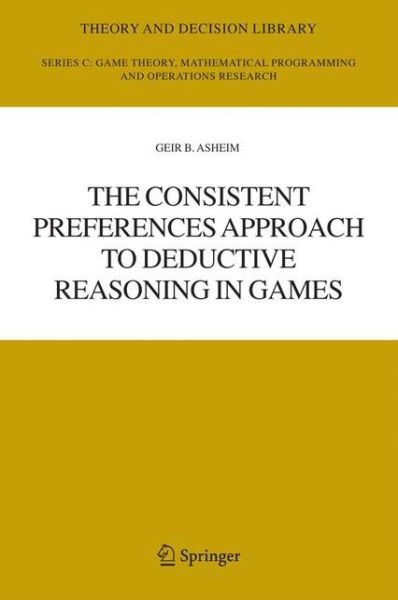 THEORY AND DECISION LIBRARY

SERIES C: GAME THEORY, MATHEMATICAL PROGRAMMING AND OPERATIONS RESEARCH

GEIR B. ASHEIM

THE CONSISTENT PREFERENCES APPROACH TO DEDUCTIVE REASONING IN GAMES

Springer